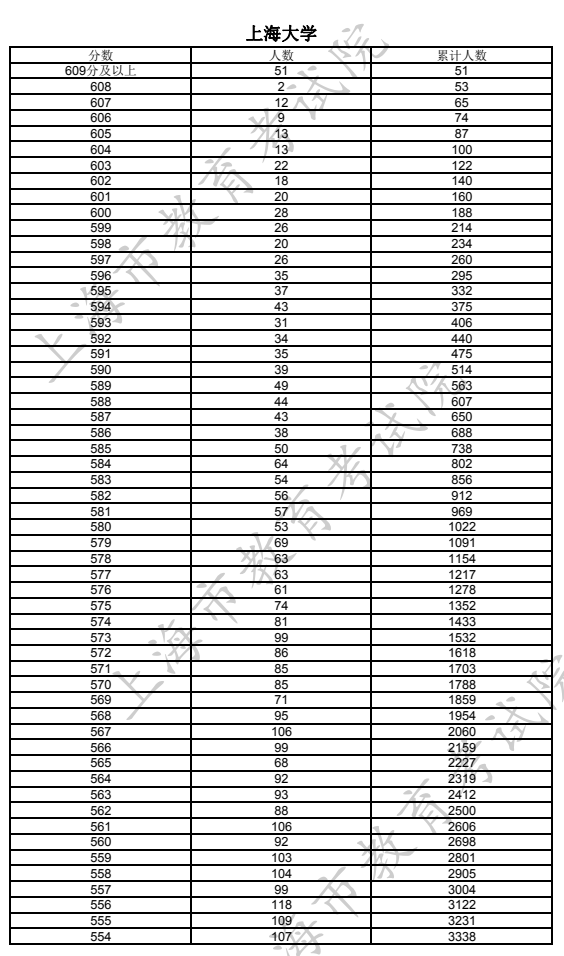 上海大学

| 分数 | 人数 | 累计人数 |
|---|---|---|
| 609分及以上 | 51 | 51 |
| 608 | 2 | 53 |
| 607 | 12 | 65 |
| 606 | 9 | 74 |
| 605 | 13 | 87 |
| 604 | 13 | 100 |
| 603 | 22 | 122 |
| 602 | 18 | 140 |
| 601 | 20 | 160 |
| 600 | 28 | 188 |
| 599 | 26 | 214 |
| 598 | 20 | 234 |
| 597 | 26 | 260 |
| 596 | 35 | 295 |
| 595 | 37 | 332 |
| 594 | 43 | 375 |
| 593 | 31 | 406 |
| 592 | 34 | 440 |
| 591 | 35 | 475 |
| 590 | 39 | 514 |
| 589 | 49 | 563 |
| 588 | 44 | 607 |
| 587 | 43 | 650 |
| 586 | 38 | 688 |
| 585 | 50 | 738 |
| 584 | 64 | 802 |
| 583 | 54 | 856 |
| 582 | 56 | 912 |
| 581 | 57 | 969 |
| 580 | 53 | 1022 |
| 579 | 69 | 1091 |
| 578 | 63 | 1154 |
| 577 | 63 | 1217 |
| 576 | 61 | 1278 |
| 575 | 74 | 1352 |
| 574 | 81 | 1433 |
| 573 | 99 | 1532 |
| 572 | 86 | 1618 |
| 571 | 85 | 1703 |
| 570 | 85 | 1788 |
| 569 | 71 | 1859 |
| 568 | 95 | 1954 |
| 567 | 106 | 2060 |
| 566 | 99 | 2159 |
| 565 | 68 | 2227 |
| 564 | 92 | 2319 |
| 563 | 93 | 2412 |
| 562 | 88 | 2500 |
| 561 | 106 | 2606 |
| 560 | 92 | 2698 |
| 559 | 103 | 2801 |
| 558 | 104 | 2905 |
| 557 | 99 | 3004 |
| 556 | 118 | 3122 |
| 555 | 109 | 3231 |
| 554 | 107 | 3338 |

上海市教育考试院